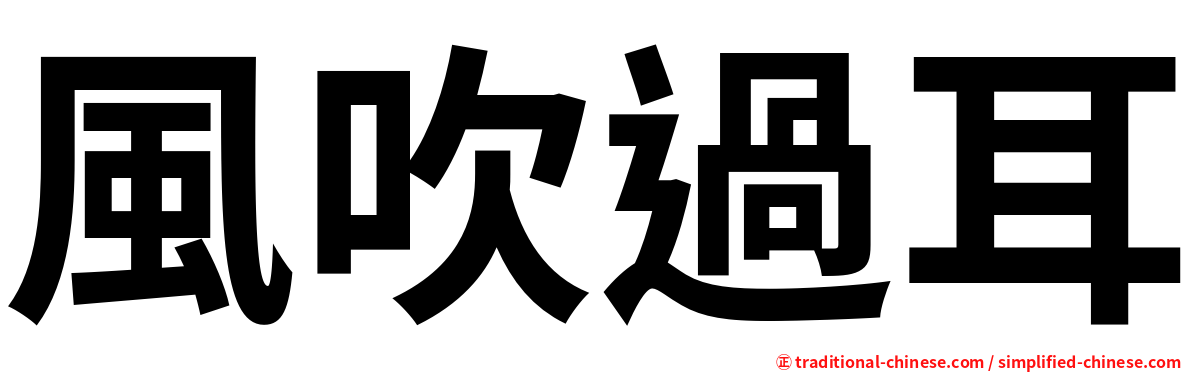 風吹過耳

㊣ traditional-chinese.com / simplified-chinese.com